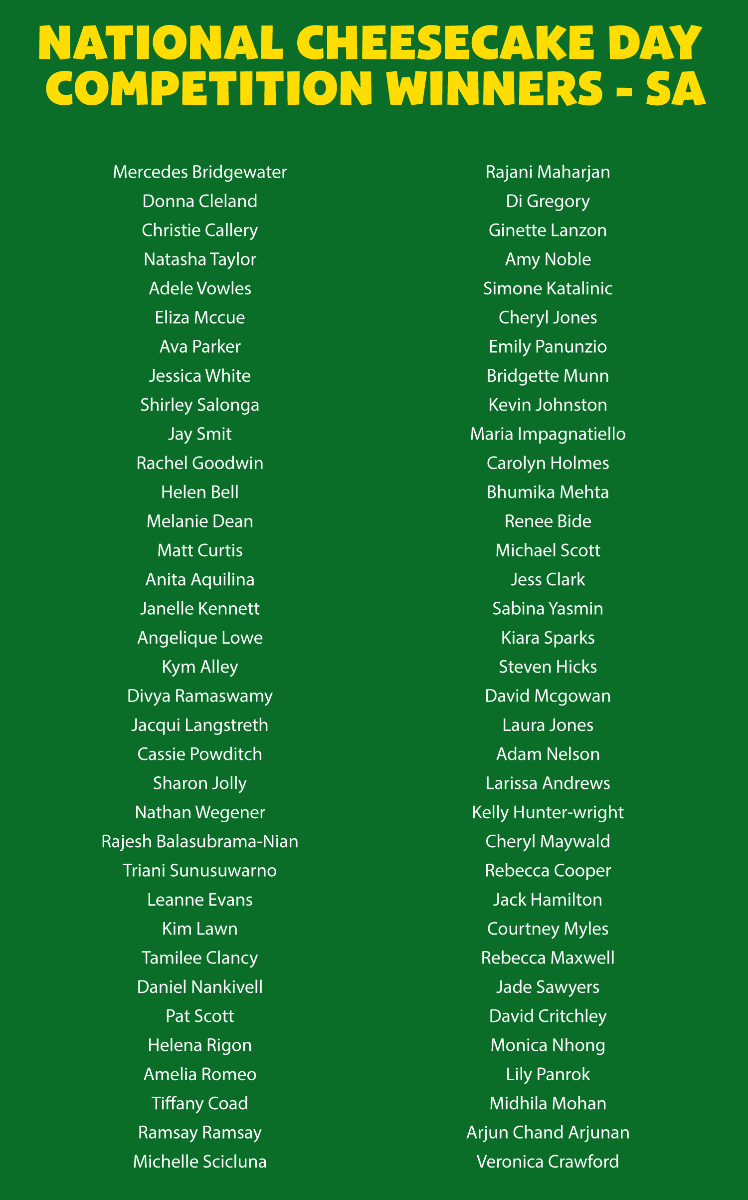 NATIONAL CHEESECAKE DAY COMPETITION WINNERS - SA

Mercedes Bridgewater
Donna Cleland
Christie Callery
Natasha Taylor
Adele Vowles
Eliza Mccue
Ava Parker
Jessica White
Shirley Salonga
Jay Smit
Rachel Goodwin
Helen Bell
Melanie Dean
Matt Curtis
Anita Aquilina
Janelle Kennett
Angelique Lowe
Kym Alley
Divya Ramaswamy
Jacqui Langstreth
Cassie Powditch
Sharon Jolly
Nathan Wegener
Rajesh Balasubrama-Nian
Triani Sunusuwarno
Leanne Evans
Kim Lawn
Tamilee Clancy
Daniel Nankivell
Pat Scott
Helena Rigon
Amelia Romeo
Tiffany Coad
Ramsay Ramsay
Michelle Scicluna

Rajani Maharjan
Di Gregory
Ginette Lanzon
Amy Noble
Simone Katalinic
Cheryl Jones
Emily Panunzio
Bridgette Munn
Kevin Johnston
Maria Impagnatiello
Carolyn Holmes
Bhumika Mehta
Renee Bide
Michael Scott
Jess Clark
Sabina Yasmin
Kiara Sparks
Steven Hicks
David Mcgowan
Laura Jones
Adam Nelson
Larissa Andrews
Kelly Hunter-wright
Cheryl Maywald
Rebecca Cooper
Jack Hamilton
Courtney Myles
Rebecca Maxwell
Jade Sawyers
David Critchley
Monica Nhong
Lily Panrok
Midhila Mohan
Arjun Chand Arjunan
Veronica Crawford